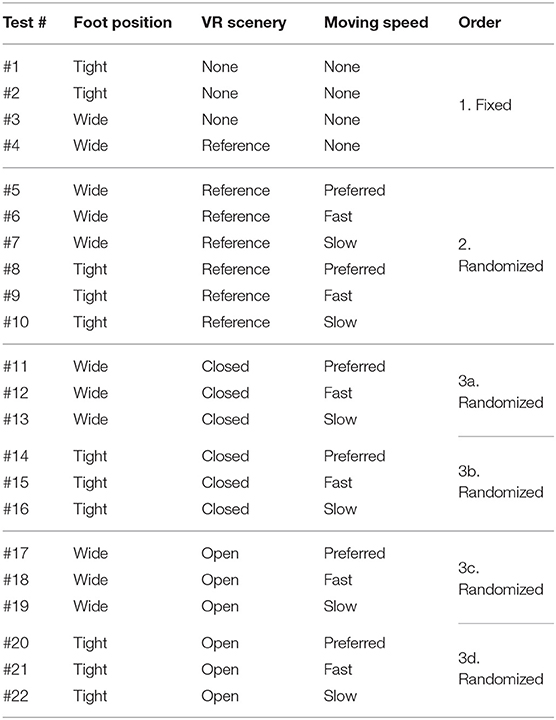 | Test # | Foot position | VR scenery | Moving speed | Order |
|---|---|---|---|---|
| #1 | Tight | None | None | 1. Fixed |
| #2 | Tight | None | None | |
| #3 | Wide | None | None | |
| #4 | Wide | Reference | None | |
| #5 | Wide | Reference | Preferred | 2. Randomized |
| #6 | Wide | Reference | Fast | |
| #7 | Wide | Reference | Slow | |
| #8 | Tight | Reference | Preferred | |
| #9 | Tight | Reference | Fast | |
| #10 | Tight | Reference | Slow | |
| #11 | Wide | Closed | Preferred | 3a. Randomized |
| #12 | Wide | Closed | Fast | |
| #13 | Wide | Closed | Slow | |
| #14 | Tight | Closed | Preferred | 3b. Randomized |
| #15 | Tight | Closed | Fast | |
| #16 | Tight | Closed | Slow | |
| #17 | Wide | Open | Preferred | 3c. Randomized |
| #18 | Wide | Open | Fast | |
| #19 | Wide | Open | Slow | |
| #20 | Tight | Open | Preferred | 3d. Randomized |
| #21 | Tight | Open | Fast | |
| #22 | Tight | Open | Slow | |